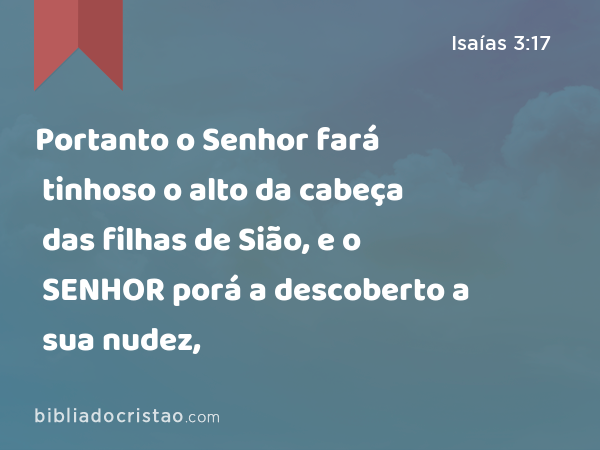 Isaías 3:17

Portanto o Senhor fará tinhoso o alto da cabeça das filhas de Sião, e o SENHOR porá a descoberto a sua nudez,

bibliadocristao.com